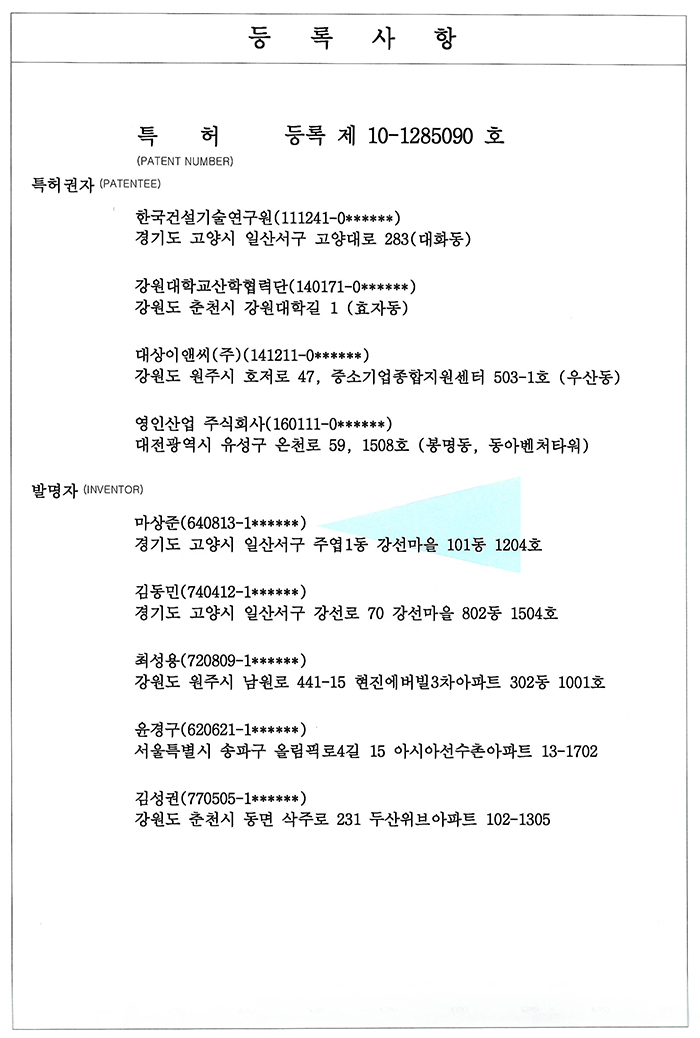 등 록 사 항

특 허 등록 제 10-1285090 호
(PATENT NUMBER)

특허권자 (PATENTEE)

한국건설기술연구원(111241-0******)
경기도 고양시 일산서구 고양대로 283(대화동)

강원대학교산학협력단(140171-0******)
강원도 춘천시 강원대학길 1 (효자동)

대상이앤씨(주)(141211-0******)
강원도 원주시 호저로 47, 중소기업종합지원센터 503-1호 (우산동)

영인산업 주식회사(160111-0******)
대전광역시 유성구 온천로 59, 1508호 (봉명동, 동아벤처타워)

발명자 (INVENTOR)

마상준(640813-1******)
경기도 고양시 일산서구 주엽1동 강선마을 101동 1204호

김동민(740412-1******)
경기도 고양시 일산서구 강선로 70 강선마을 802동 1504호

최성용(720809-1******)
강원도 원주시 남원로 441-15 현진에버빌3차아파트 302동 1001호

윤경구(620621-1******)
서울특별시 송파구 올림픽로4길 15 아시아선수촌아파트 13-1702

김성권(770505-1******)
강원도 춘천시 동면 삭주로 231 두산위브아파트 102-1305